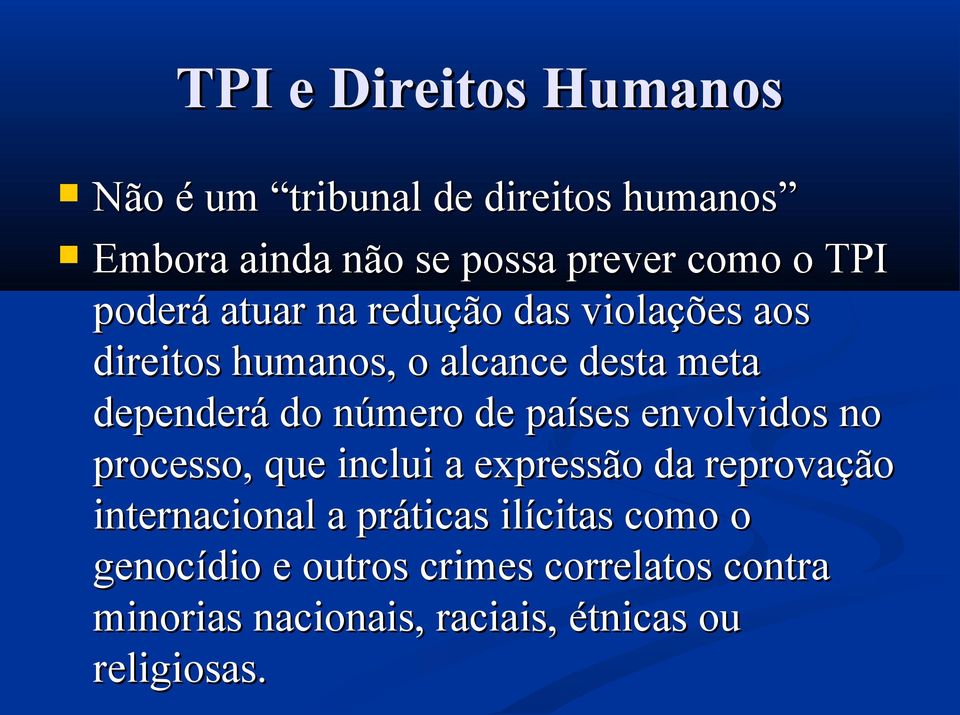 TPI e Direitos Humanos

Não é um “tribunal de direitos humanos”

Embora ainda não se possa prever como o TPI poderá atuar na redução das violações aos direitos humanos, o alcance desta meta dependerá do número de países envolvidos no processo, que inclui a expressão da reprovação internacional a práticas ilícitas como o genocídio e outros crimes correlatos contra minorias nacionais, raciais, étnicas ou religiosas.